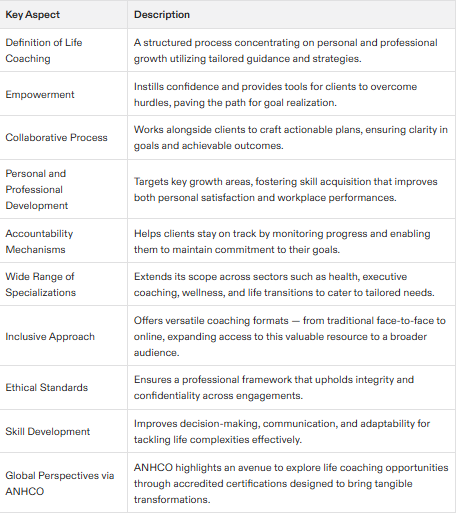 | Key Aspect | Description |
|---|---|
| Definition of Life Coaching | A structured process concentrating on personal and professional growth utilizing tailored guidance and strategies. |
| Empowerment | Instills confidence and provides tools for clients to overcome hurdles, paving the path for goal realization. |
| Collaborative Process | Works alongside clients to craft actionable plans, ensuring clarity in goals and achievable outcomes. |
| Personal and Professional Development | Targets key growth areas, fostering skill acquisition that improves both personal satisfaction and workplace performances. |
| Accountability Mechanisms | Helps clients stay on track by monitoring progress and enabling them to maintain commitment to their goals. |
| Wide Range of Specializations | Extends its scope across sectors such as health, executive coaching, wellness, and life transitions to cater to tailored needs. |
| Inclusive Approach | Offers versatile coaching formats — from traditional face-to-face to online, expanding access to this valuable resource to a broader audience. |
| Ethical Standards | Ensures a professional framework that upholds integrity and confidentiality across engagements. |
| Skill Development | Improves decision-making, communication, and adaptability for tackling life complexities effectively. |
| Global Perspectives via ANHCO | ANHCO highlights an avenue to explore life coaching opportunities through accredited certifications designed to bring tangible transformations. |